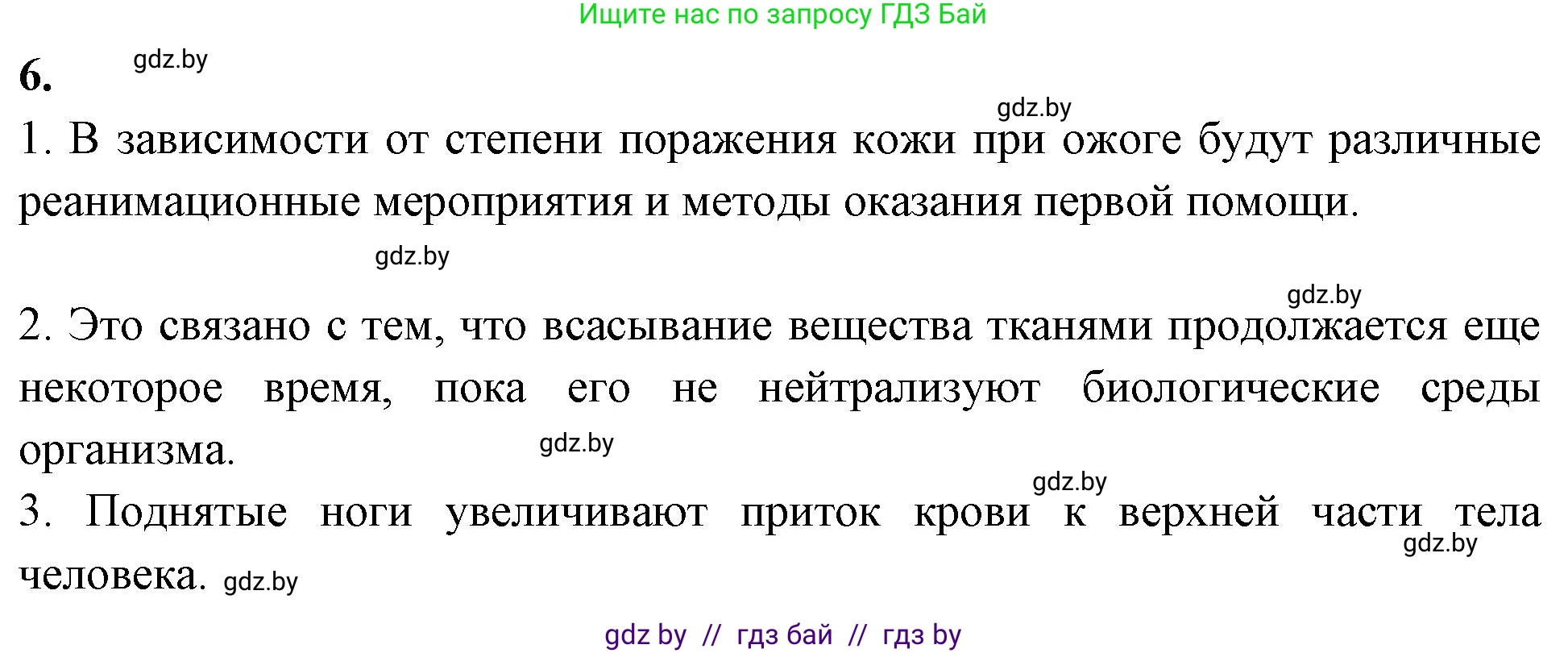 Ищите нас по запросу ГДЗ Бай

6. gdz.by

gdz.by

1. В зависимости от степени поражения кожи при ожоге будут различные реанимационные мероприятия и методы оказания первой помощи.

gdz.by

gdz.by

2. Это связано с тем, что всасывание вещества тканями продолжается еще некоторое время, пока его не нейтрализуют биологические среды организма. gdz.by

gdz.by

3. Поднятые ноги увеличивают приток крови к верхней части тела человека. gdz.by

gdz.by

gdz by // гдз бай // гдз by